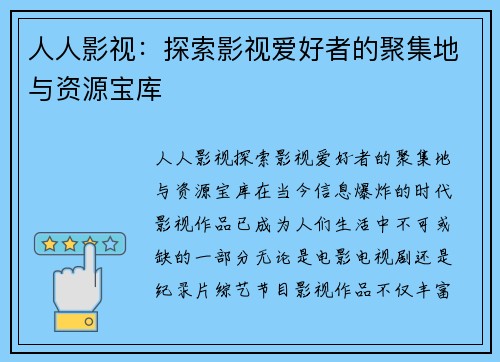 人人影视：探索影视爱好者的聚集地与资源宝库

人人影视探索影视爱好者的聚集地与资源宝库在当今信息爆炸的时代影视作品已成为人们生活中不可或缺的一部分无论是电影电视剧还是纪录片综艺节目影视作品不仅丰富